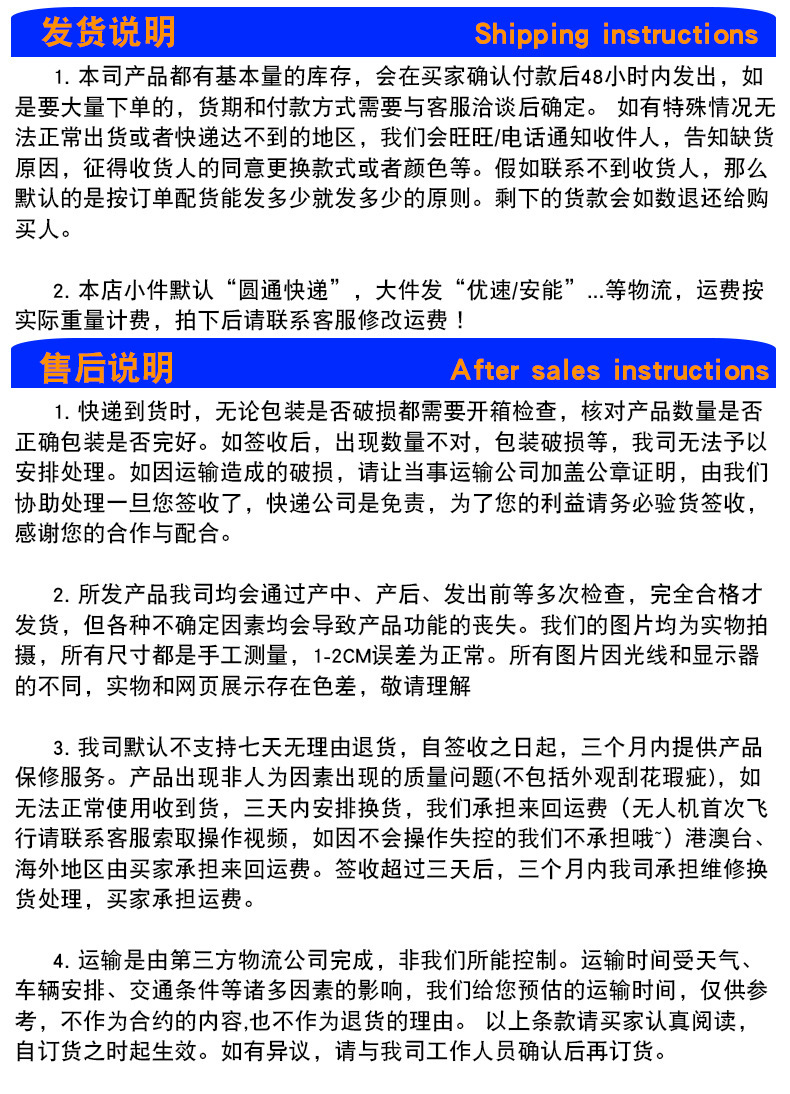 发货说明 Shipping instructions

1. 本司产品都有基本量的库存，会在买家确认付款后48小时内发出，如是要大量下单的，货期和付款方式需要与客服洽谈后确定。 如有特殊情况无法正常出货或者快递达不到的地区，我们会旺旺/电话通知收件人，告知缺货原因，征得收货人的同意更换款式或者颜色等。假如联系不到收货人，那么默认的是按订单配货能发多少就发多少的原则。剩下的货款会如数退还给购买人。

2. 本店小件默认“圆通快递”，大件发“优速/安能”...等物流，运费按实际重量计费，拍下后请联系客服修改运费！

售后说明 After sales instructions

1. 快递到货时，无论包装是否破损都需要开箱检查，核对产品数量是否正确包装是否完好。如签收后，出现数量不对，包装破损等，我司无法予以安排处理。如因运输造成的破损，请让当事运输公司加盖公章证明，由我们协助处理一旦您签收了，快递公司是免责，为了您的利益请务必验货签收，感谢您的合作与配合。

2. 所发产品我司均会通过产中、产后、发出前等多次检查，完全合格才发货，但各种不确定因素均会导致产品功能的丧失。我们的图片均为实物拍摄，所有尺寸都是手工测量，1-2CM误差为正常。所有图片因光线和显示器的不同，实物和网页展示存在色差，敬请理解

3. 我司默认不支持七天无理由退货，自签收之日起，三个月内提供产品保修服务。产品出现非人为因素出现的质量问题(不包括外观刮花瑕疵)，如无法正常使用收到货，三天内安排换货，我们承担来回运费（无人机首次飞行请联系客服索取操作视频，如因不会操作失控的我们不承担哦~）港澳台、海外地区由买家承担来回运费。签收超过三天后，三个月内我司承担维修换货处理，买家承担运费。

4. 运输是由第三方物流公司完成，非我们所能控制。运输时间受天气、车辆安排、交通条件等诸多因素的影响，我们给您预估的运输时间，仅供参考，不作为合约的内容,也不作为退货的理由。 以上条款请买家认真阅读，自订货之时起生效。如有异议，请与我司工作人员确认后再订货。